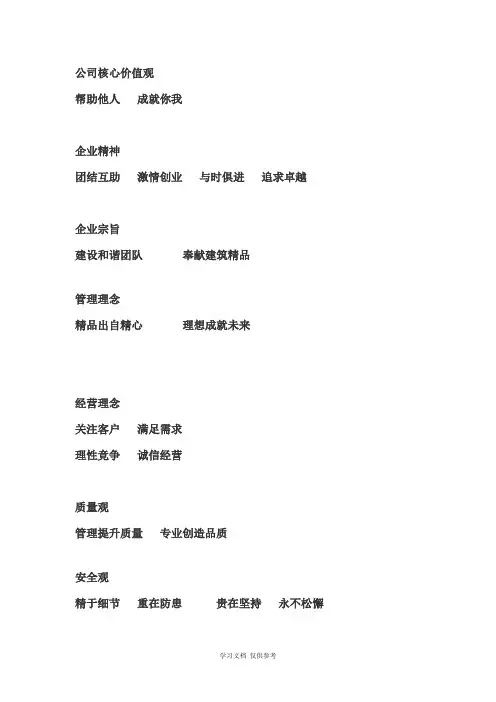 公司核心价值观

帮助他人　成就你我

企业精神

团结互助　激情创业　与时俱进　追求卓越

企业宗旨

建设和谐团队　奉献建筑精品

管理理念

精品出自精心　理想成就未来

经营理念

关注客户　满足需求

理性竞争　诚信经营

质量观

管理提升质量　专业创造品质

安全观

精于细节　重在防患　贵在坚持　永不松懈

学习文档 仅供参考